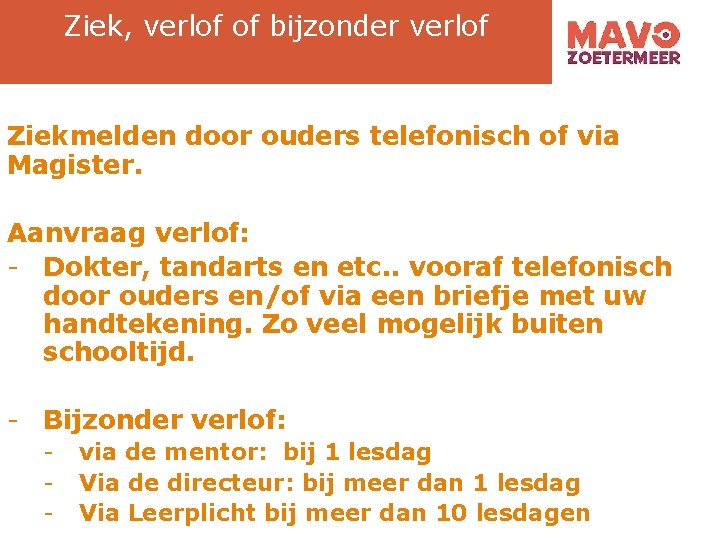 Ziek, verlof of bijzonder verlof

MAVO
ZOETERMEER

Ziekmelden door ouders telefonisch of via Magister.

Aanvraag verlof:
- Dokter, tandarts en etc.. vooraf telefonisch door ouders en/of via een briefje met uw handtekening. Zo veel mogelijk buiten schooltijd.

- Bijzonder verlof:
- via de mentor: bij 1 lesdag
- Via de directeur: bij meer dan 1 lesdag
- Via Leerplicht bij meer dan 10 lesdagen